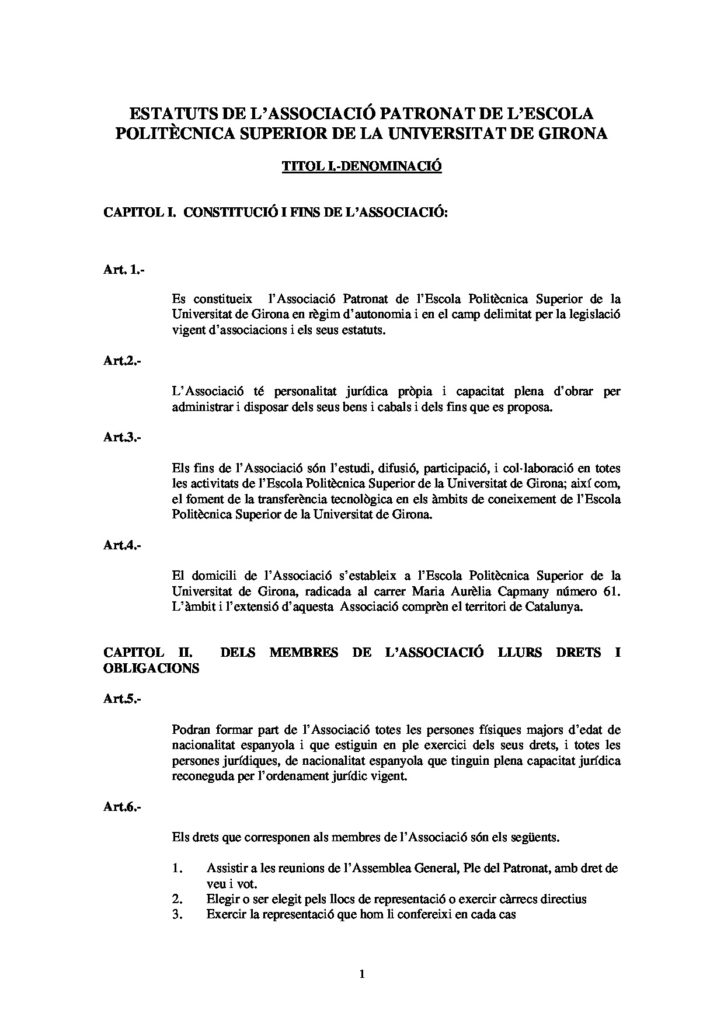 ESTATUTS DE L'ASSOCIACIÓ PATRONAT DE L'ESCOLA POLITÈCNICA SUPERIOR DE LA UNIVERSITAT DE GIRONA

TITOL I.-DENOMINACIÓ

CAPITOL I. CONSTITUCIÓ I FINS DE L'ASSOCIACIÓ:

Art. 1.-

Es constitueix l'Associació Patronat de l'Escola Politècnica Superior de la Universitat de Girona en règim d'autonomia i en el camp delimitat per la legislació vigent d'associacions i els seus estatuts.

Art.2.-

L'Associació té personalitat jurídica pròpia i capacitat plena d'obrar per administrar i disposar dels seus bens i cabals i dels fins que es proposa.

Art.3.-

Els fins de l'Associació són l'estudi, difusió, participació, i col·laboració en totes les activitats de l'Escola Politècnica Superior de la Universitat de Girona; així com, el foment de la transferència tecnològica en els àmbits de coneixement de l'Escola Politècnica Superior de la Universitat de Girona.

Art.4.-

El domicili de l'Associació s'estableix a l'Escola Politècnica Superior de la Universitat de Girona, radicada al carrer Maria Aurèlia Capmany número 61. L'àmbit i l'extensió d'aquesta Associació comprèn el territori de Catalunya.

CAPITOL II. DELS MEMBRES DE L'ASSOCIACIÓ LLURS DRETS I OBLIGACIONS

Art.5.-

Podran formar part de l'Associació totes les persones físiques majors d'edat de nacionalitat espanyola i que estiguin en ple exercici dels seus drets, i totes les persones jurídiques, de nacionalitat espanyola que tinguin plena capacitat jurídica reconeguda per l'ordenament jurídic vigent.

Art.6.-

Els drets que corresponen als membres de l'Associació són els següents.

1. Assistir a les reunions de l'Assemblea General, Ple del Patronat, amb dret de veu i vot.
2. Elegir o ser elegit pels llocs de representació o exercir càrrecs directius
3. Exercir la representació que hom li confereixi en cada cas

1